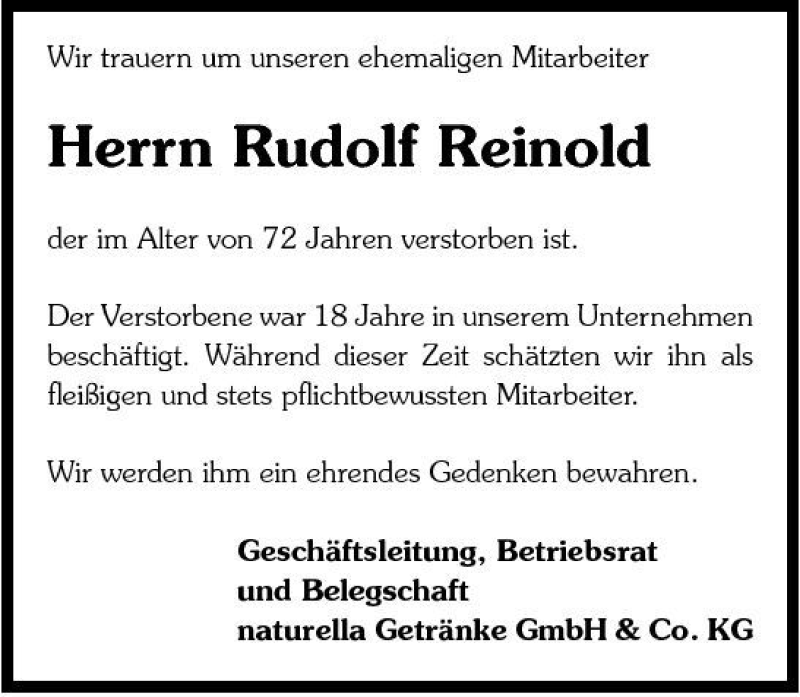 Wir trauern um unseren ehemaligen Mitarbeiter

Herrn Rudolf Reinold

der im Alter von 72 Jahren verstorben ist.

Der Verstorbene war 18 Jahre in unserem Unternehmen beschäftigt. Während dieser Zeit schätzten wir ihn als fleißigen und stets pflichtbewussten Mitarbeiter.

Wir werden ihm ein ehrendes Gedenken bewahren.

Geschäftsleitung, Betriebsrat
und Belegschaft
naturella Getränke GmbH & Co. KG